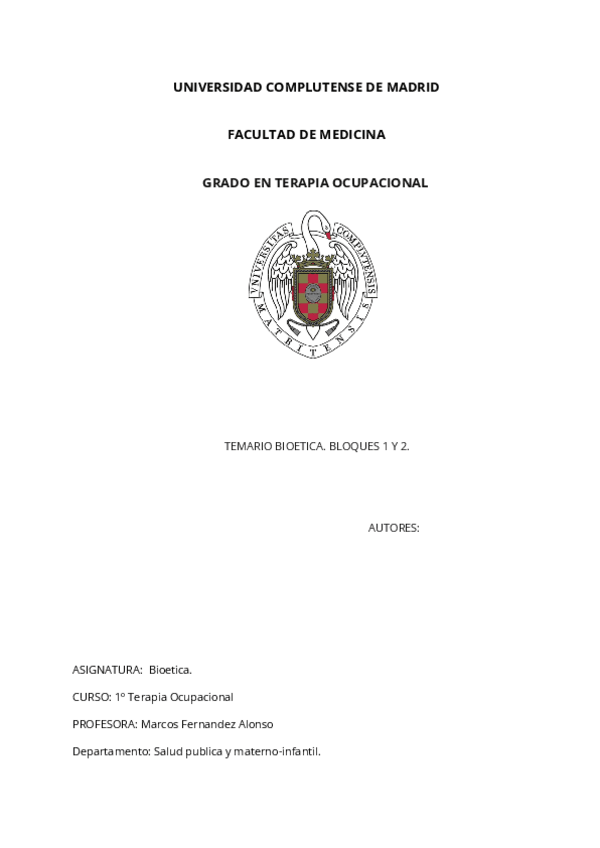 UNIVERSIDAD COMPLUTENSE DE MADRID

FACULTAD DE MEDICINA

GRADO EN TERAPIA OCUPACIONAL

UNIVERSITAS COMPLUTENSIS MATRITENSIS

TEMARIO BIOETICA. BLOQUES 1 Y 2.

AUTORES:

ASIGNATURA: Bioetica.

CURSO: 1º Terapia Ocupacional

PROFESORA: Marcos Fernandez Alonso

Departamento: Salud publica y materno-infantil.